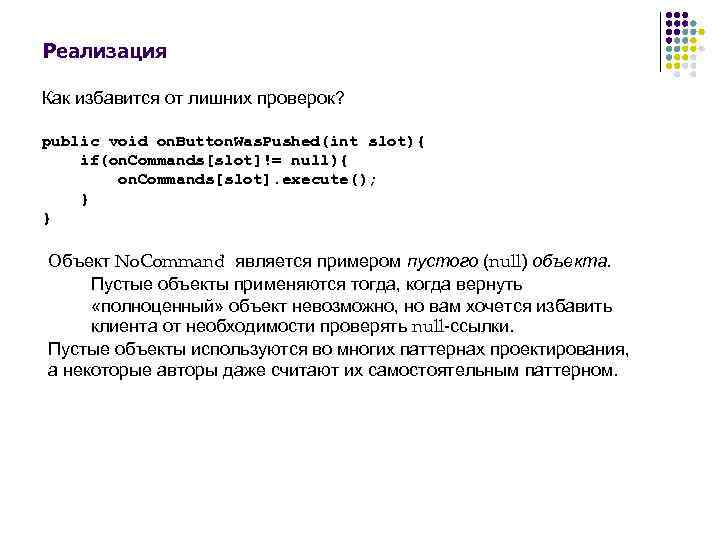 Реализация

Как избавится от лишних проверок?

public void onButtonWasPushed(int slot){
    if(onCommands[slot]!= null){
        onCommands[slot].execute();
    }
}

Объект NoCommand является примером пустого (null) объекта.

Пустые объекты применяются тогда, когда вернуть «полноценный» объект невозможно, но вам хочется избавить клиента от необходимости проверять null-ссылки.

Пустые объекты используются во многих паттернах проектирования, а некоторые авторы даже считают их самостоятельным паттерном.